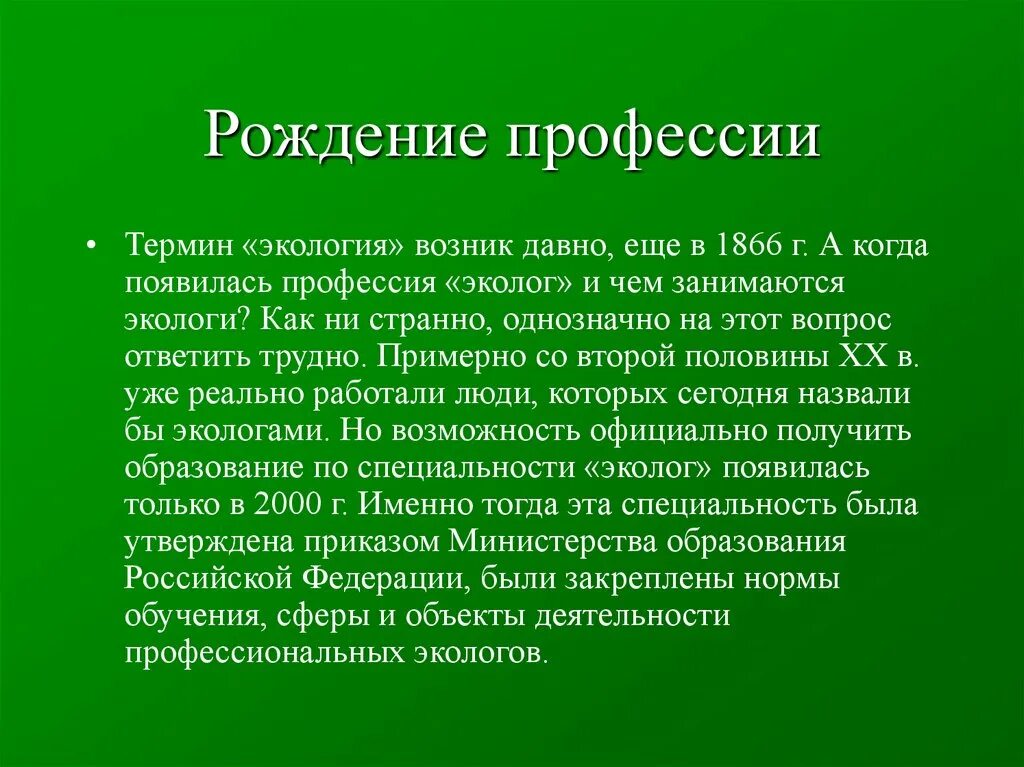 Рождение профессии

• Термин «экология» возник давно, еще в 1866 г. А когда появилась профессия «эколог» и чем занимаются экологи? Как ни странно, однозначно на этот вопрос ответить трудно. Примерно со второй половины XX в. уже реально работали люди, которых сегодня назвали бы экологами. Но возможность официально получить образование по специальности «эколог» появилась только в 2000 г. Именно тогда эта специальность была утверждена приказом Министерства образования Российской Федерации, были закреплены нормы обучения, сферы и объекты деятельности профессиональных экологов.